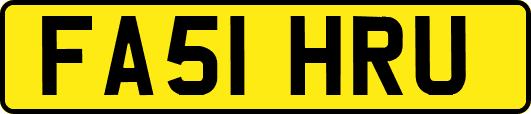 FA51 HRU